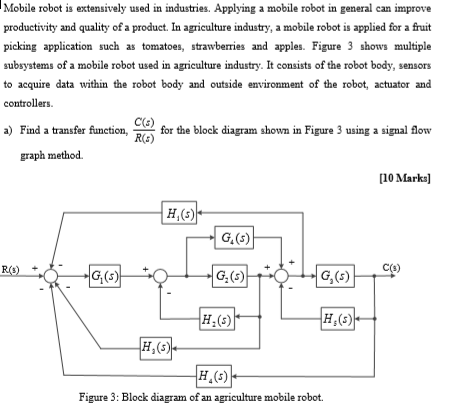 Mobile robot is extensively used in industries. Applying a mobile robot in general can improve productivity and quality of a product. In agriculture industry, a mobile robot is applied for a fruit picking application such as tomatoes, strawberries and apples. Figure 3 shows multiple subsystems of a mobile robot used in agriculture industry. It consists of the robot body, sensors to acquire data within the robot body and outside environment of the robot, actuator and controllers.

a) Find a transfer function, $\frac{C(s)}{R(s)}$ for the block diagram shown in Figure 3 using a signal flow graph method.

[10 Marks]

$H_1(s)$

$G_4(s)$

R(s) + - - - $G_1(s)$ + - $G_2(s)$ + + - $G_3(s)$ C(s)

$H_2(s)$

$H_5(s)$

$H_3(s)$

$H_4(s)$

Figure 3: Block diagram of an agriculture mobile robot.